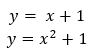 $y = x + 1$
$y = x^2 + 1$